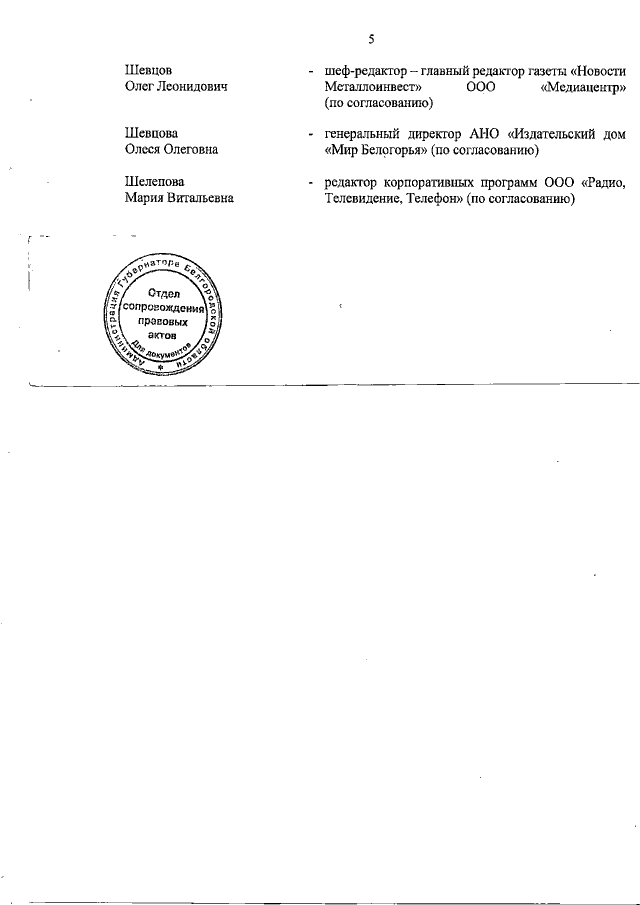 5

Шевцов Олег Леонидович - шеф-редактор – главный редактор газеты «Новости Металлоинвест» ООО «Медиацентр» (по согласованию)

Шевцова Олеся Олеговна - генеральный директор АНО «Издательский дом «Мир Белогорья» (по согласованию)

Шелепова Мария Витальевна - редактор корпоративных программ ООО «Радио, Телевидение, Телефон» (по согласованию)

Администрация Губернатора Белгородской области
Отдел сопровождения правовых актов
Для документов